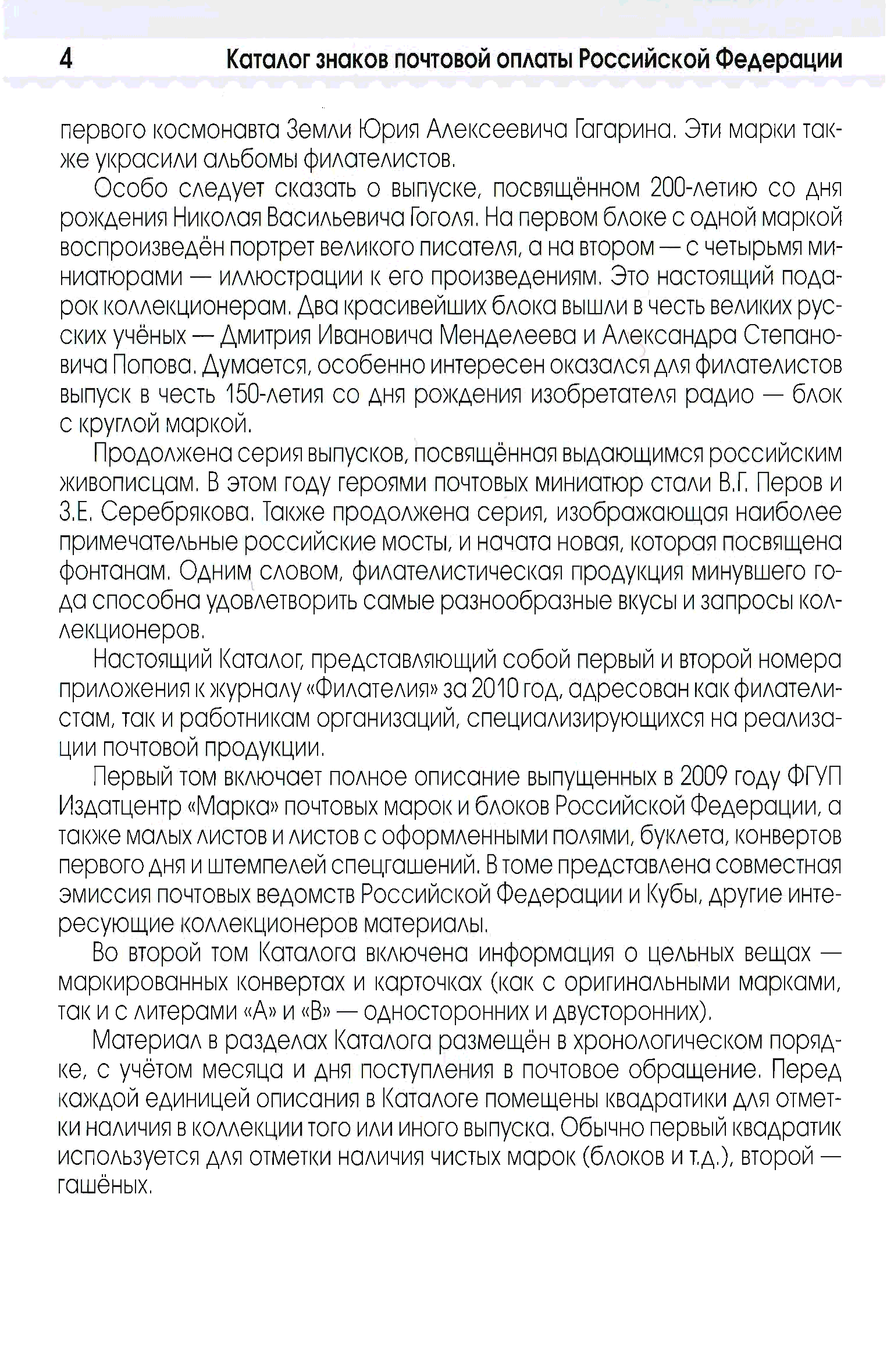 4 Каталог знаков почтовой оплаты Российской Федерации

первого космонавта Земли Юрия Алексеевича Гагарина. Эти марки также украсили альбомы филателистов.

Особо следует сказать о выпуске, посвящённом 200-летию со дня рождения Николая Васильевича Гоголя. На первом блоке с одной маркой воспроизведён портрет великого писателя, а на втором — с четырьмя миниатюрами — иллюстрации к его произведениям. Это настоящий подарок коллекционерам. Два красивейших блока вышли в честь великих русских учёных — Дмитрия Ивановича Менделеева и Александра Степановича Попова. Думается, особенно интересен оказался для филателистов выпуск в честь 150-летия со дня рождения изобретателя радио — блок с круглой маркой.

Продолжена серия выпусков, посвящённая выдающимся российским живописцам. В этом году героями почтовых миниатюр стали В.Г. Перов и З.Е. Серебрякова. Также продолжена серия, изображающая наиболее примечательные российские мосты, и начата новая, которая посвящена фонтанам. Одним словом, филателистическая продукция минувшего года способна удовлетворить самые разнообразные вкусы и запросы коллекционеров.

Настоящий Каталог, представляющий собой первый и второй номера приложения к журналу «Филателия» за 2010 год, адресован как филателистам, так и работникам организаций, специализирующихся на реализации почтовой продукции.

Первый том включает полное описание выпущенных в 2009 году ФГУП Издатцентр «Марка» почтовых марок и блоков Российской Федерации, а также малых листов и листов с оформленными полями, буклета, конвертов первого дня и штемпелей спецгашений. В томе представлена совместная эмиссия почтовых ведомств Российской Федерации и Кубы, другие интересующие коллекционеров материалы.

Во второй том Каталога включена информация о цельных вещах — маркированных конвертах и карточках (как с оригинальными марками, так и с литерами «А» и «В» — односторонних и двусторонних).

Материал в разделах Каталога размещён в хронологическом порядке, с учётом месяца и дня поступления в почтовое обращение. Перед каждой единицей описания в Каталоге помещены квадратики для отметки наличия в коллекции того или иного выпуска. Обычно первый квадратик используется для отметки наличия чистых марок (блоков и т.д.), второй — гашёных.